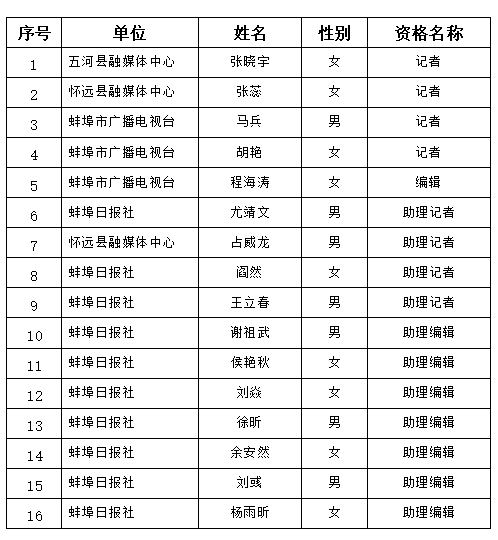 | 序号 | 单位 | 姓名 | 性别 | 资格名称 |
|---|---|---|---|---|
| 1 | 五河县融媒体中心 | 张晓宇 | 女 | 记者 |
| 2 | 怀远县融媒体中心 | 张蕊 | 女 | 记者 |
| 3 | 蚌埠市广播电视台 | 马兵 | 男 | 记者 |
| 4 | 蚌埠市广播电视台 | 胡艳 | 女 | 记者 |
| 5 | 蚌埠市广播电视台 | 程海涛 | 女 | 编辑 |
| 6 | 蚌埠日报社 | 尤靖文 | 男 | 助理记者 |
| 7 | 怀远县融媒体中心 | 占威龙 | 男 | 助理记者 |
| 8 | 蚌埠日报社 | 阎然 | 女 | 助理记者 |
| 9 | 蚌埠日报社 | 王立春 | 男 | 助理记者 |
| 10 | 蚌埠日报社 | 谢祖武 | 男 | 助理编辑 |
| 11 | 蚌埠日报社 | 侯艳秋 | 女 | 助理编辑 |
| 12 | 蚌埠日报社 | 刘焱 | 女 | 助理编辑 |
| 13 | 蚌埠日报社 | 徐昕 | 男 | 助理编辑 |
| 14 | 蚌埠日报社 | 余安然 | 女 | 助理编辑 |
| 15 | 蚌埠日报社 | 刘彧 | 男 | 助理编辑 |
| 16 | 蚌埠日报社 | 杨雨昕 | 女 | 助理编辑 |